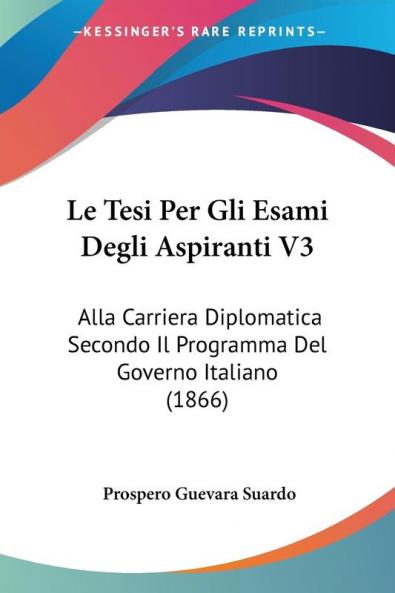 —KESSINGER'S RARE REPRINTS—

Le Tesi Per Gli Esami Degli Aspiranti V3

Alla Carriera Diplomatica Secondo Il Programma Del Governo Italiano (1866)

Prospero Guevara Suardo